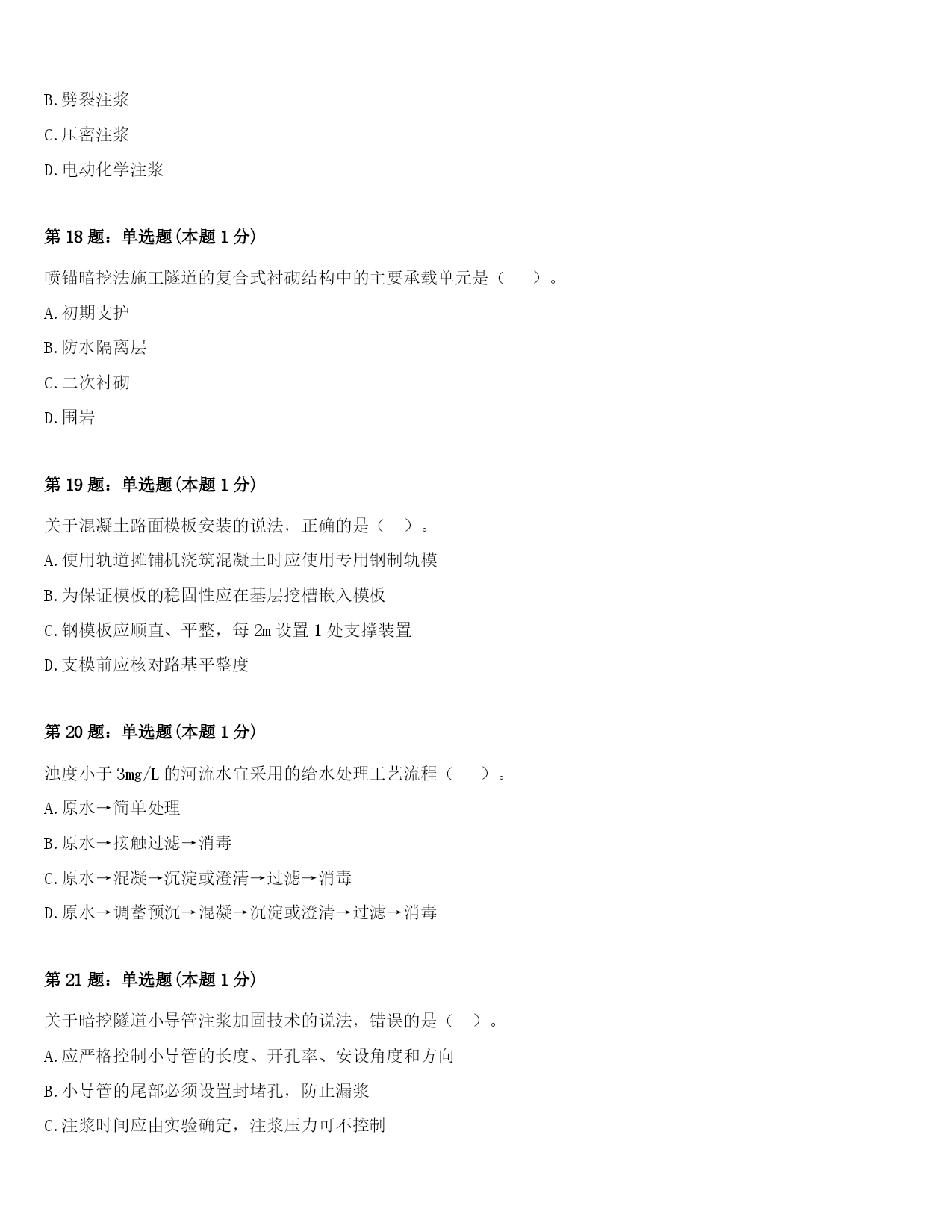 B.劈裂注浆

C.压密注浆

D.电动化学注浆

第18题：单选题(本题1分)

喷锚暗挖法施工隧道的复合式衬砌结构中的主要承载单元是（ ）。

A.初期支护

B.防水隔离层

C.二次衬砌

D.围岩

第19题：单选题(本题1分)

关于混凝土路面模板安装的说法，正确的是（ ）。

A.使用轨道摊铺机浇筑混凝土时应使用专用钢制轨模

B.为保证模板的稳固性应在基层挖槽嵌入模板

C.钢模板应顺直、平整，每2m设置1处支撑装置

D.支模前应核对路基平整度

第20题：单选题(本题1分)

浊度小于3mg/L的河流水宜采用的给水处理工艺流程（ ）。

A.原水→简单处理

B.原水→接触过滤→消毒

C.原水→混凝→沉淀或澄清→过滤→消毒

D.原水→调蓄预沉→混凝→沉淀或澄清→过滤→消毒

第21题：单选题(本题1分)

关于暗挖隧道小导管注浆加固技术的说法，错误的是（ ）。

A.应严格控制小导管的长度、开孔率、安设角度和方向

B.小导管的尾部必须设置封堵孔，防止漏浆

C.注浆时间应由实验确定，注浆压力可不控制